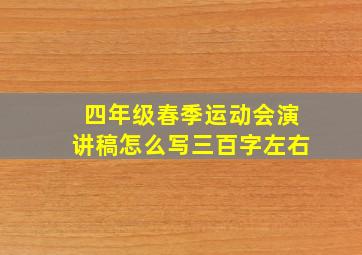 四年级春季运动会演讲稿怎么写三百字左右